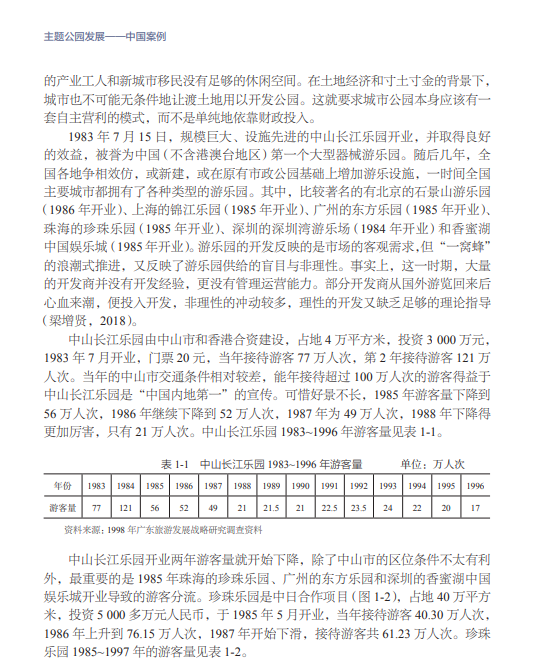 主题公园发展——中国案例

的产业工人和新城市移民没有足够的休闲空间。在土地经济和寸土寸金的背景下，城市也不可能无条件地让渡土地用以开发公园。这就要求城市公园本身应该有一套自主营利的模式，而不是单纯地依靠财政投入。

1983 年 7 月 15 日，规模巨大、设施先进的中山长江乐园开业，并取得良好的效益，被誉为中国（不含港澳台地区）第一个大型器械游乐园。随后几年，全国各地争相效仿，或新建，或在原有市政公园基础上增加游乐设施，一时间全国主要城市都拥有了各种类型的游乐园。其中，比较著名的有北京的石景山游乐园（1986 年开业）、上海的锦江乐园（1985 年开业）、广州的东方乐园（1985 年开业）、珠海的珍珠乐园（1985 年开业）、深圳的深圳湾游乐场（1984 年开业）和香蜜湖中国娱乐城（1985 年开业）。游乐园的开发反映的是市场的客观需求，但“一窝蜂”的浪潮式推进，又反映了游乐园供给的盲目与非理性。事实上，这一时期，大量的开发商并没有开发经验，更没有管理运营能力。部分开发商从国外游览回来后心血来潮，便投入开发，非理性的冲动较多，理性的开发又缺乏足够的理论指导（梁增贤，2018）。

中山长江乐园由中山市和香港合资建设，占地 4 万平方米，投资 3 000 万元，1983 年 7 月开业，门票 20 元，当年接待游客 77 万人次，第 2 年接待游客 121 万人次。当年的中山市交通条件相对较差，能年接待超过 100 万人次的游客得益于中山长江乐园是“中国内地第一”的宣传。可惜好景不长，1985 年游客量下降到 56 万人次，1986 年继续下降到 52 万人次，1987 年为 49 万人次，1988 年下降得更加厉害，只有 21 万人次。中山长江乐园 1983~1996 年游客量见表 1-1。

表 1-1　中山长江乐园 1983~1996 年游客量　　单位：万人次

| 年份 | 1983 | 1984 | 1985 | 1986 | 1987 | 1988 | 1989 | 1990 | 1991 | 1992 | 1993 | 1994 | 1995 | 1996 |
|---|---|---|---|---|---|---|---|---|---|---|---|---|---|---|
| 游客量 | 77 | 121 | 56 | 52 | 49 | 21 | 21.5 | 21 | 22.5 | 23.5 | 24 | 22 | 20 | 17 |

资料来源：1998 年广东旅游发展战略研究调查资料

中山长江乐园开业两年游客量就开始下降，除了中山市的区位条件不太有利外，最重要的是 1985 年珠海的珍珠乐园、广州的东方乐园和深圳的香蜜湖中国娱乐城开业导致的游客分流。珍珠乐园是中日合作项目（图 1-2），占地 40 万平方米，投资 5 000 多万元人民币，于 1985 年 5 月开业，当年接待游客 40.30 万人次，1986 年上升到 76.15 万人次，1987 年开始下滑，接待游客共 61.23 万人次。珍珠乐园 1985~1997 年的游客量见表 1-2。